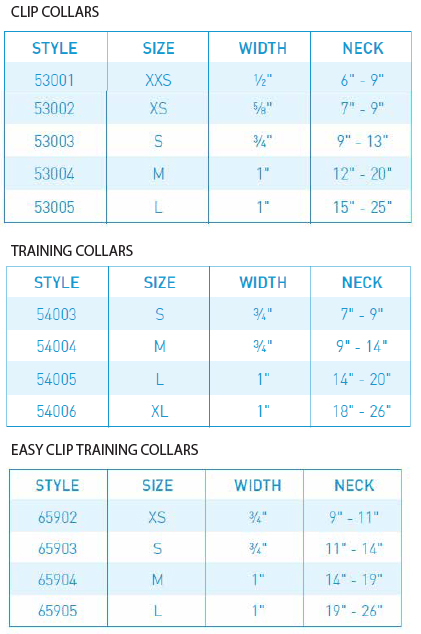 CLIP COLLARS

| STYLE | SIZE | WIDTH | NECK |
|---|---|---|---|
| 53001 | XXS | ½" | 6" - 9" |
| 53002 | XS | ⅝" | 7" - 9" |
| 53003 | S | ¾" | 9" - 13" |
| 53004 | M | 1" | 12" - 20" |
| 53005 | L | 1" | 15" - 25" |

TRAINING COLLARS

| STYLE | SIZE | WIDTH | NECK |
|---|---|---|---|
| 54003 | S | ¾" | 7" - 9" |
| 54004 | M | ¾" | 9" - 14" |
| 54005 | L | 1" | 14" - 20" |
| 54006 | XL | 1" | 18" - 26" |

EASY CLIP TRAINING COLLARS

| STYLE | SIZE | WIDTH | NECK |
|---|---|---|---|
| 65902 | XS | ¾" | 9" - 11" |
| 65903 | S | ¾" | 11" - 14" |
| 65904 | M | 1" | 14" - 19" |
| 65905 | L | 1" | 19" - 26" |